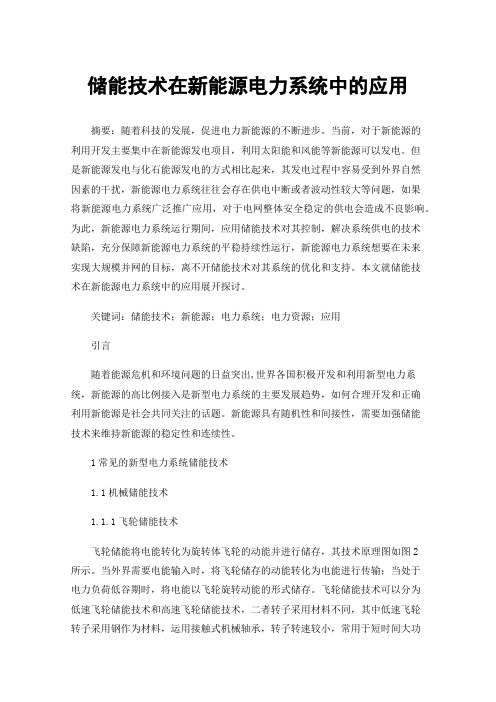 储能技术在新能源电力系统中的应用

摘要：随着科技的发展，促进电力新能源的不断进步。当前，对于新能源的利用开发主要集中在新能源发电项目，利用太阳能和风能等新能源可以发电。但是新能源发电与化石能源发电的方式相比起来，其发电过程中容易受到外界自然因素的干扰，新能源电力系统往往会存在供电中断或者波动性较大等问题，如果将新能源电力系统广泛推广应用，对于电网整体安全稳定的供电会造成不良影响。为此，新能源电力系统运行期间，应用储能技术对其控制，解决系统供电的技术缺陷，充分保障新能源电力系统的平稳持续性运行，新能源电力系统想要在未来实现大规模并网的目标，离不开储能技术对其系统的优化和支持。本文就储能技术在新能源电力系统中的应用展开探讨。

关键词：储能技术；新能源；电力系统；电力资源；应用

引言

随着能源危机和环境问题的日益突出，世界各国积极开发和利用新型电力系统，新能源的高比例接入是新型电力系统的主要发展趋势，如何合理开发和正确利用新能源是社会共同关注的话题。新能源具有随机性和间接性，需要加强储能技术来维持新能源的稳定性和连续性。

1 常见的新型电力系统储能技术

1.1 机械储能技术

1.1.1 飞轮储能技术

飞轮储能将电能转化为旋转体飞轮的动能并进行储存，其技术原理图如图2所示。当外界需要电能输入时，将飞轮储存的动能转化为电能进行传输；当处于电力负荷低谷期时，将电能以飞轮旋转动能的形式储存。飞轮储能技术可以分为低速飞轮储能技术和高速飞轮储能技术，二者转子采用材料不同，其中低速飞轮转子采用钢作为材料，运用接触式机械轴承，转子转速较小，常用于短时间大功